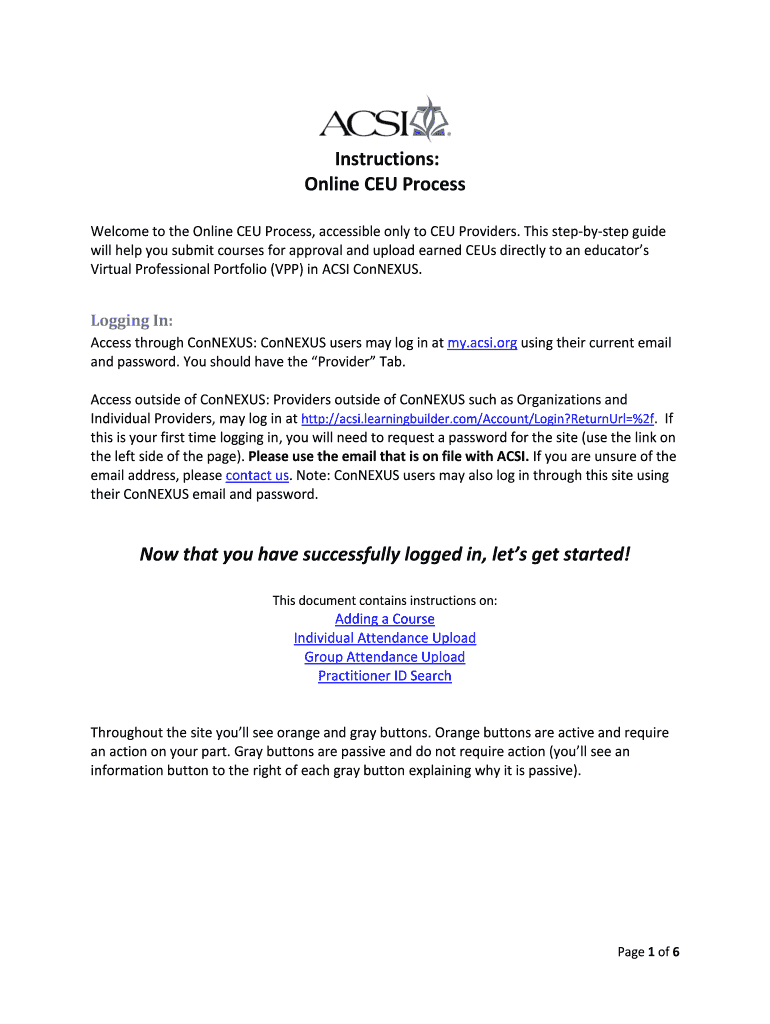 ACSI

Instructions:
Online CEU Process

Welcome to the Online CEU Process, accessible only to CEU Providers. This step-by-step guide will help you submit courses for approval and upload earned CEUs directly to an educator's Virtual Professional Portfolio (VPP) in ACSI ConNEXUS.

Logging In:
Access through ConNEXUS: ConNEXUS users may log in at my.acsi.org using their current email and password. You should have the "Provider" Tab.

Access outside of ConNEXUS: Providers outside of ConNEXUS such as Organizations and Individual Providers, may log in at http://acsi.learningbuilder.com/Account/Login?ReturnUrl=%2f. If this is your first time logging in, you will need to request a password for the site (use the link on the left side of the page). Please use the email that is on file with ACSI. If you are unsure of the email address, please contact us. Note: ConNEXUS users may also log in through this site using their ConNEXUS email and password.

Now that you have successfully logged in, let's get started!

This document contains instructions on:
Adding a Course
Individual Attendance Upload
Group Attendance Upload
Practitioner ID Search

Throughout the site you'll see orange and gray buttons. Orange buttons are active and require an action on your part. Gray buttons are passive and do not require action (you'll see an information button to the right of each gray button explaining why it is passive).

Page 1 of 6